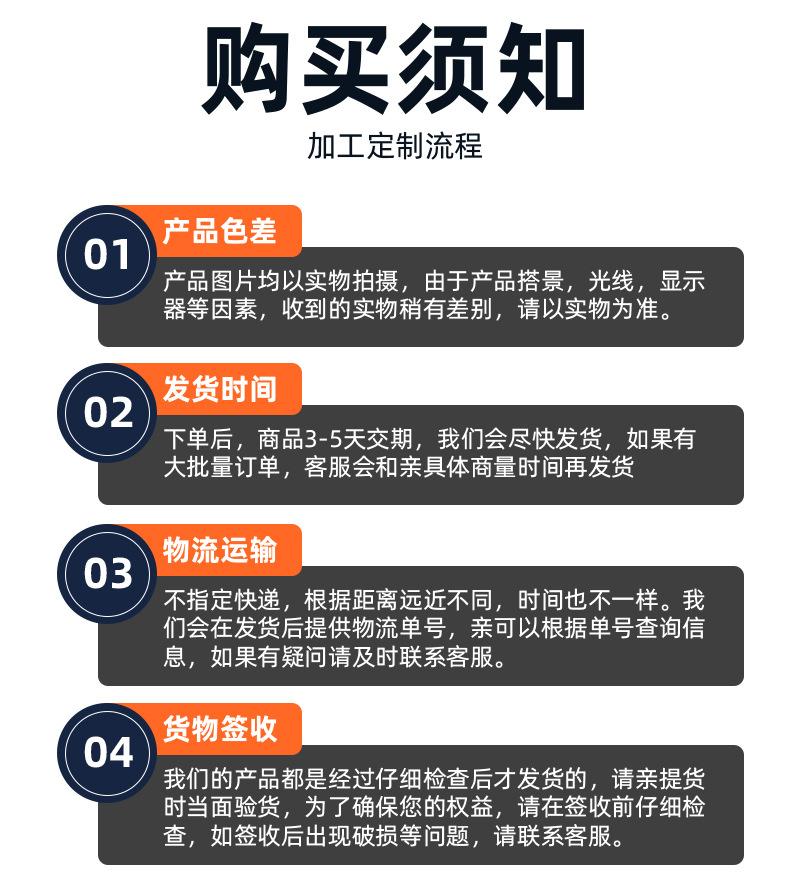 购买须知

加工定制流程

01

产品色差

产品图片均以实物拍摄，由于产品搭景，光线，显示器等因素，收到的实物稍有差别，请以实物为准。

02

发货时间

下单后，商品3-5天交期，我们会尽快发货，如果有大批量订单，客服会和亲具体商量时间再发货

03

物流运输

不指定快递，根据距离远近不同，时间也不一样。我们会在发货后提供物流单号，亲可以根据单号查询信息，如果有疑问请及时联系客服。

04

货物签收

我们的产品都是经过仔细检查后才发货的，请亲提货时当面验货，为了确保您的权益，请在签收前仔细检查，如签收后出现破损等问题，请联系客服。